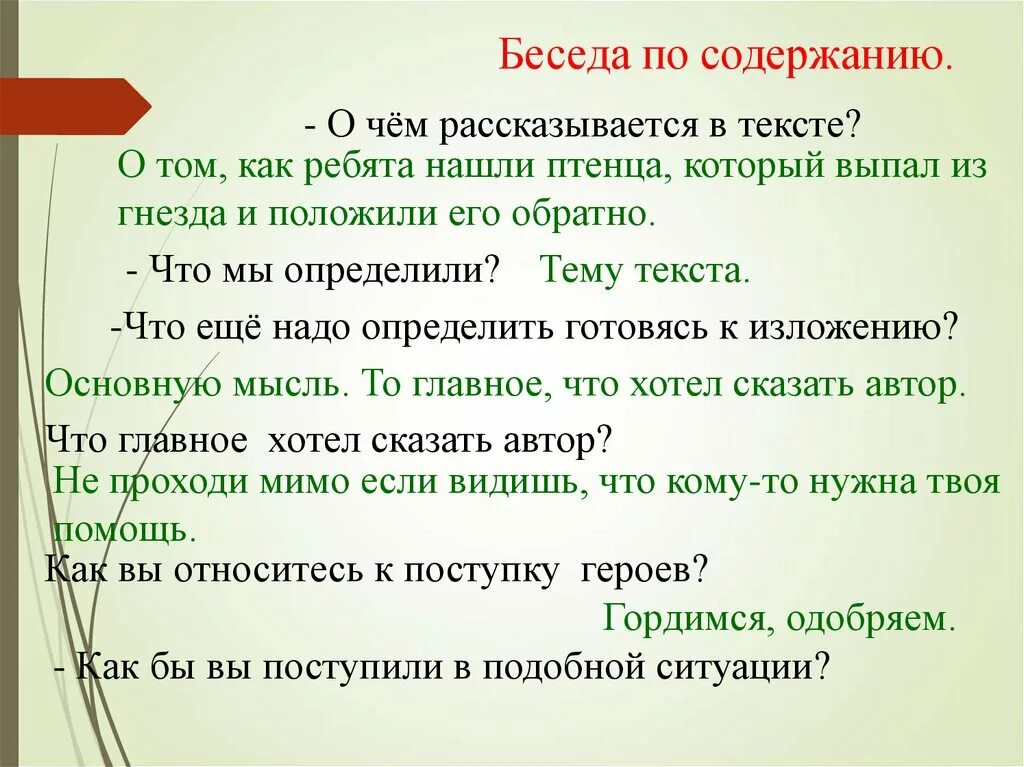 Беседа по содержанию.

- О чём рассказывается в тексте?

О том, как ребята нашли птенца, который выпал из гнезда и положили его обратно.

- Что мы определили? Тему текста.

-Что ещё надо определить готовясь к изложению?

Основную мысль. То главное, что хотел сказать автор.

Что главное хотел сказать автор?

Не проходи мимо если видишь, что кому-то нужна твоя помощь.

Как вы относитесь к поступку героев?

Гордимся, одобряем.

- Как бы вы поступили в подобной ситуации?